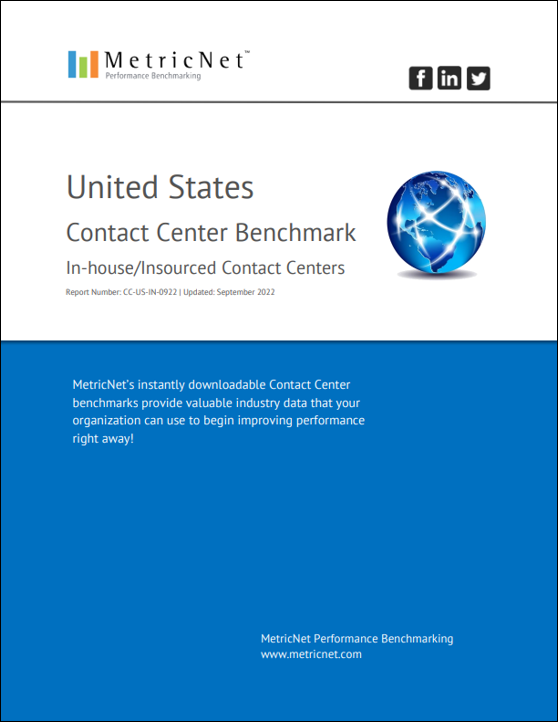 MetricNet™
Performance Benchmarking

f in

United States

Contact Center Benchmark

In-house/Insourced Contact Centers

Report Number: CC-US-IN-0922 | Updated: September 2022

MetricNet's instantly downloadable Contact Center benchmarks provide valuable industry data that your organization can use to begin improving performance right away!

MetricNet Performance Benchmarking
www.metricnet.com